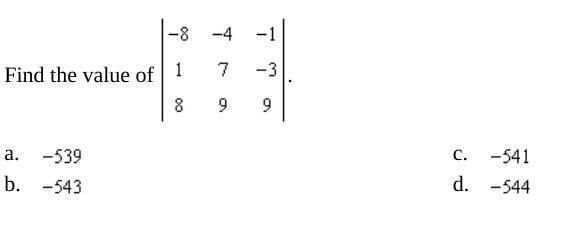 Find the value of $\begin{vmatrix} -8 & -4 & -1 \\ 1 & 7 & -3 \\ 8 & 9 & 9 \end{vmatrix}$.

a. $-539$

b. $-543$

c. $-541$

d. $-544$